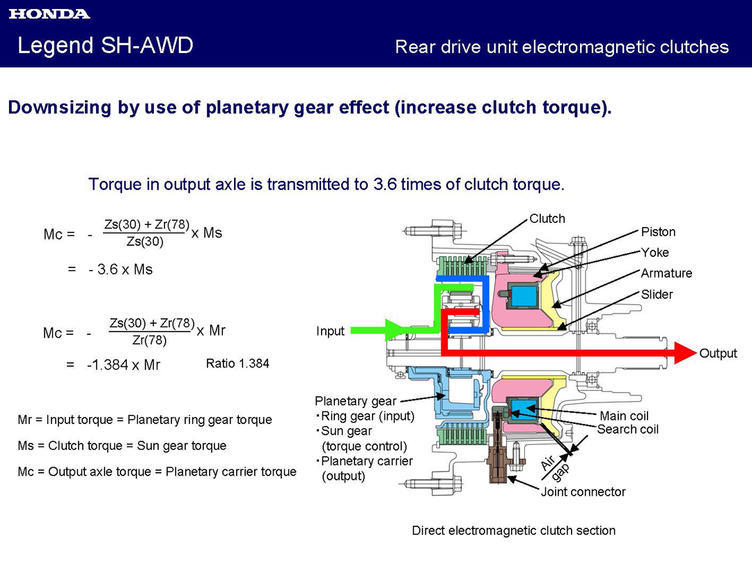 HONDA

Legend SH-AWD

Rear drive unit electromagnetic clutches

Downsizing by use of planetary gear effect (increase clutch torque).

Torque in output axle is transmitted to 3.6 times of clutch torque.

$Mc = -\frac{Zs(30) + Zr(78)}{Zs(30)} \times Ms$

$= -3.6 \times Ms$

$Mc = -\frac{Zs(30) + Zr(78)}{Zr(78)} \times Mr$

$= -1.384 \times Mr$

Ratio 1.384

Mr = Input torque = Planetary ring gear torque

Ms = Clutch torque = Sun gear torque

Mc = Output axle torque = Planetary carrier torque

Clutch

Piston

Yoke

Armature

Slider

Input

Output

Planetary gear
・Ring gear (input)
・Sun gear (torque control)
・Planetary carrier (output)

Main coil

Search coil

Air gap

Joint connector

Direct electromagnetic clutch section